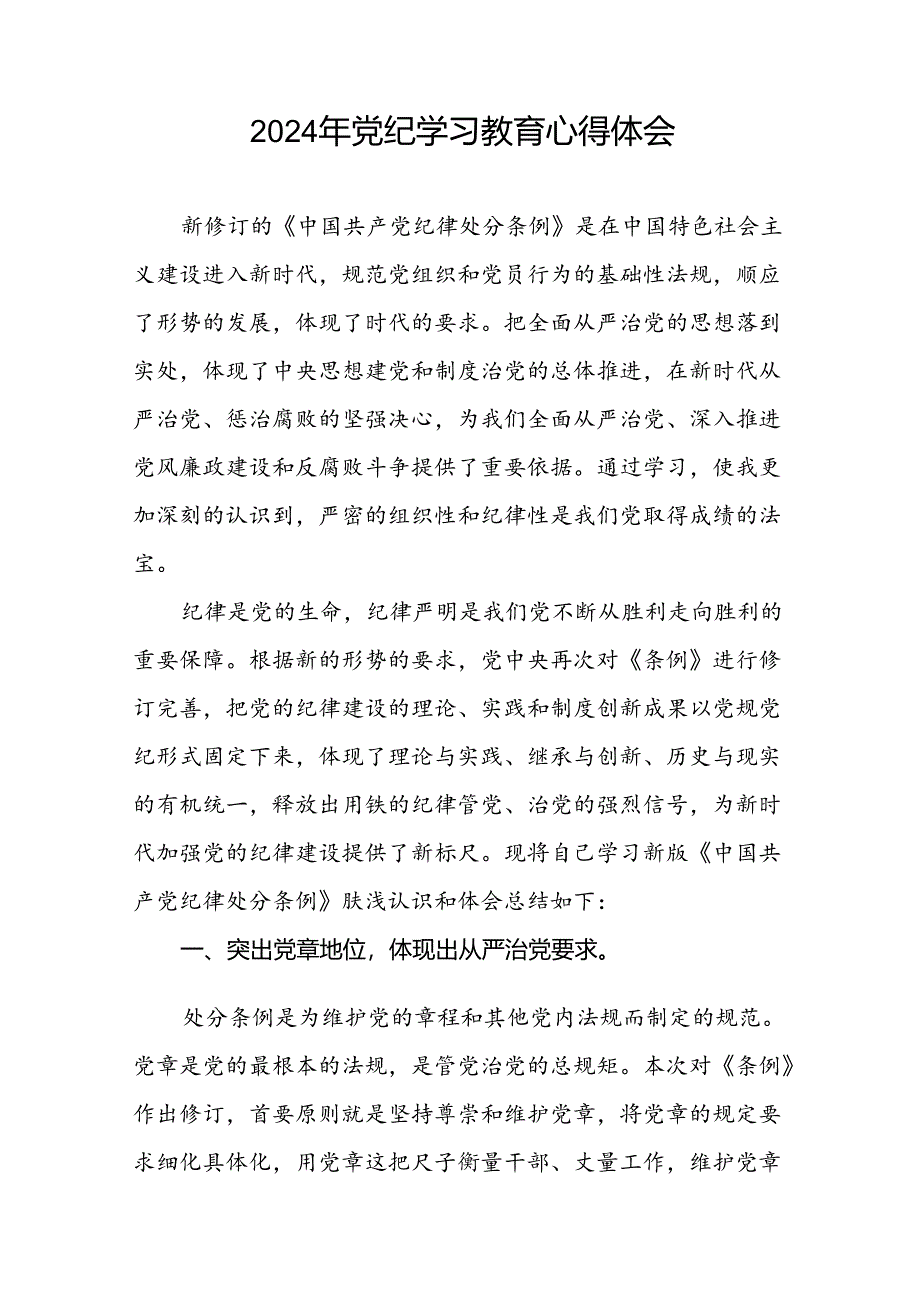 2024年党纪学习教育心得体会

新修订的《中国共产党纪律处分条例》是在中国特色社会主义建设进入新时代，规范党组织和党员行为的基础性法规，顺应了形势的发展，体现了时代的要求。把全面从严治党的思想落到实处，体现了中央思想建党和制度治党的总体推进，在新时代从严治党、惩治腐败的坚强决心，为我们全面从严治党、深入推进党风廉政建设和反腐败斗争提供了重要依据。通过学习，使我更加深刻的认识到，严密的组织性和纪律性是我们党取得成绩的法宝。

纪律是党的生命，纪律严明是我们党不断从胜利走向胜利的重要保障。根据新的形势的要求，党中央再次对《条例》进行修订完善，把党的纪律建设的理论、实践和制度创新成果以党规党纪形式固定下来，体现了理论与实践、继承与创新、历史与现实的有机统一，释放出用铁的纪律管党、治党的强烈信号，为新时代加强党的纪律建设提供了新标尺。现将自己学习新版《中国共产党纪律处分条例》肤浅认识和体会总结如下：

一、突出党章地位，体现出从严治党要求。

处分条例是为维护党的章程和其他党内法规而制定的规范。党章是党的最根本的法规，是管党治党的总规矩。本次对《条例》作出修订，首要原则就是坚持尊崇和维护党章，将党章的规定要求细化具体化，用党章这把尺子衡量干部、丈量工作，维护党章